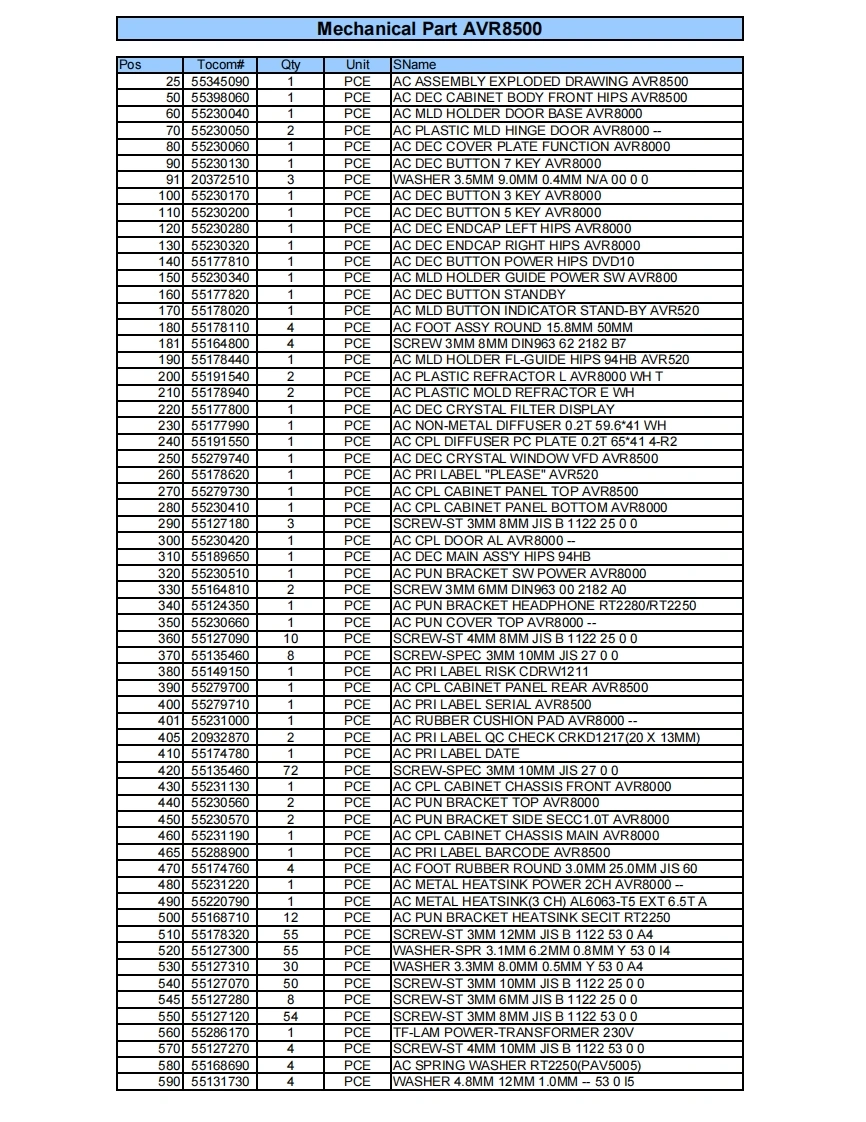 Mechanical Part AVR8500

| Pos | Tocom# | Qty | Unit | SName |
|---|---|---|---|---|
| 25 | 55345090 | 1 | PCE | AC ASSEMBLY EXPLODED DRAWING AVR8500 |
| 50 | 55398060 | 1 | PCE | AC DEC CABINET BODY FRONT HIPS AVR8500 |
| 60 | 55230040 | 1 | PCE | AC MLD HOLDER DOOR BASE AVR8000 |
| 70 | 55230050 | 2 | PCE | AC PLASTIC MLD HINGE DOOR AVR8000 -- |
| 80 | 55230060 | 1 | PCE | AC DEC COVER PLATE FUNCTION AVR8000 |
| 90 | 55230130 | 1 | PCE | AC DEC BUTTON 7 KEY AVR8000 |
| 91 | 20372510 | 3 | PCE | WASHER 3.5MM 9.0MM 0.4MM N/A 00 0 0 |
| 100 | 55230170 | 1 | PCE | AC DEC BUTTON 3 KEY AVR8000 |
| 110 | 55230200 | 1 | PCE | AC DEC BUTTON 5 KEY AVR8000 |
| 120 | 55230280 | 1 | PCE | AC DEC ENDCAP LEFT HIPS AVR8000 |
| 130 | 55230320 | 1 | PCE | AC DEC ENDCAP RIGHT HIPS AVR8000 |
| 140 | 55177810 | 1 | PCE | AC DEC BUTTON POWER HIPS DVD10 |
| 150 | 55230340 | 1 | PCE | AC MLD HOLDER GUIDE POWER SW AVR800 |
| 160 | 55177820 | 1 | PCE | AC DEC BUTTON STANDBY |
| 170 | 55178020 | 1 | PCE | AC MLD BUTTON INDICATOR STAND-BY AVR520 |
| 180 | 55178110 | 4 | PCE | AC FOOT ASSY ROUND 15.8MM 50MM |
| 181 | 55164800 | 4 | PCE | SCREW 3MM 8MM DIN963 62 2182 B7 |
| 190 | 55178440 | 1 | PCE | AC MLD HOLDER FL-GUIDE HIPS 94HB AVR520 |
| 200 | 55191540 | 2 | PCE | AC PLASTIC REFRACTOR L AVR8000 WH T |
| 210 | 55178940 | 2 | PCE | AC PLASTIC MOLD REFRACTOR E WH |
| 220 | 55177800 | 1 | PCE | AC DEC CRYSTAL FILTER DISPLAY |
| 230 | 55177990 | 1 | PCE | AC NON-METAL DIFFUSER 0.2T 59.6*41 WH |
| 240 | 55191550 | 1 | PCE | AC CPL DIFFUSER PC PLATE 0.2T 65*41 4-R2 |
| 250 | 55279740 | 1 | PCE | AC DEC CRYSTAL WINDOW VFD AVR8500 |
| 260 | 55178620 | 1 | PCE | AC PRI LABEL "PLEASE" AVR520 |
| 270 | 55279730 | 1 | PCE | AC CPL CABINET PANEL TOP AVR8500 |
| 280 | 55230410 | 1 | PCE | AC CPL CABINET PANEL BOTTOM AVR8000 |
| 290 | 55127180 | 3 | PCE | SCREW-ST 3MM 8MM JIS B 1122 25 0 0 |
| 300 | 55230420 | 1 | PCE | AC CPL DOOR AL AVR8000 -- |
| 310 | 55189650 | 1 | PCE | AC DEC MAIN ASS'Y HIPS 94HB |
| 320 | 55230510 | 1 | PCE | AC PUN BRACKET SW POWER AVR8000 |
| 330 | 55164810 | 2 | PCE | SCREW 3MM 6MM DIN963 00 2182 A0 |
| 340 | 55124350 | 1 | PCE | AC PUN BRACKET HEADPHONE RT2280/RT2250 |
| 350 | 55230660 | 1 | PCE | AC PUN COVER TOP AVR8000 -- |
| 360 | 55127090 | 10 | PCE | SCREW-ST 4MM 8MM JIS B 1122 25 0 0 |
| 370 | 55135460 | 8 | PCE | SCREW-SPEC 3MM 10MM JIS 27 0 0 |
| 380 | 55149150 | 1 | PCE | AC PRI LABEL RISK CDRW1211 |
| 390 | 55279700 | 1 | PCE | AC CPL CABINET PANEL REAR AVR8500 |
| 400 | 55279710 | 1 | PCE | AC PRI LABEL SERIAL AVR8500 |
| 401 | 55231000 | 1 | PCE | AC RUBBER CUSHION PAD AVR8000 -- |
| 405 | 20932870 | 2 | PCE | AC PRI LABEL QC CHECK CRKD1217(20 X 13MM) |
| 410 | 55174780 | 1 | PCE | AC PRI LABEL DATE |
| 420 | 55135460 | 72 | PCE | SCREW-SPEC 3MM 10MM JIS 27 0 0 |
| 430 | 55231130 | 1 | PCE | AC CPL CABINET CHASSIS FRONT AVR8000 |
| 440 | 55230560 | 2 | PCE | AC PUN BRACKET TOP AVR8000 |
| 450 | 55230570 | 2 | PCE | AC PUN BRACKET SIDE SECC1.0T AVR8000 |
| 460 | 55231190 | 1 | PCE | AC CPL CABINET CHASSIS MAIN AVR8000 |
| 465 | 55288900 | 1 | PCE | AC PRI LABEL BARCODE AVR8500 |
| 470 | 55174760 | 4 | PCE | AC FOOT RUBBER ROUND 3.0MM 25.0MM JIS 60 |
| 480 | 55231220 | 1 | PCE | AC METAL HEATSINK POWER 2CH AVR8000 -- |
| 490 | 55220790 | 1 | PCE | AC METAL HEATSINK(3 CH) AL6063-T5 EXT 6.5T A |
| 500 | 55168710 | 12 | PCE | AC PUN BRACKET HEATSINK SECIT RT2250 |
| 510 | 55178320 | 55 | PCE | SCREW-ST 3MM 12MM JIS B 1122 53 0 A4 |
| 520 | 55127300 | 55 | PCE | WASHER-SPR 3.1MM 6.2MM 0.8MM Y 53 0 I4 |
| 530 | 55127310 | 30 | PCE | WASHER 3.3MM 8.0MM 0.5MM Y 53 0 A4 |
| 540 | 55127070 | 50 | PCE | SCREW-ST 3MM 10MM JIS B 1122 25 0 0 |
| 545 | 55127280 | 8 | PCE | SCREW-ST 3MM 6MM JIS B 1122 25 0 0 |
| 550 | 55127120 | 54 | PCE | SCREW-ST 3MM 8MM JIS B 1122 53 0 0 |
| 560 | 55286170 | 1 | PCE | TF-LAM POWER-TRANSFORMER 230V |
| 570 | 55127270 | 4 | PCE | SCREW-ST 4MM 10MM JIS B 1122 53 0 0 |
| 580 | 55168690 | 4 | PCE | AC SPRING WASHER RT2250(PAV5005) |
| 590 | 55131730 | 4 | PCE | WASHER 4.8MM 12MM 1.0MM -- 53 0 I5 |